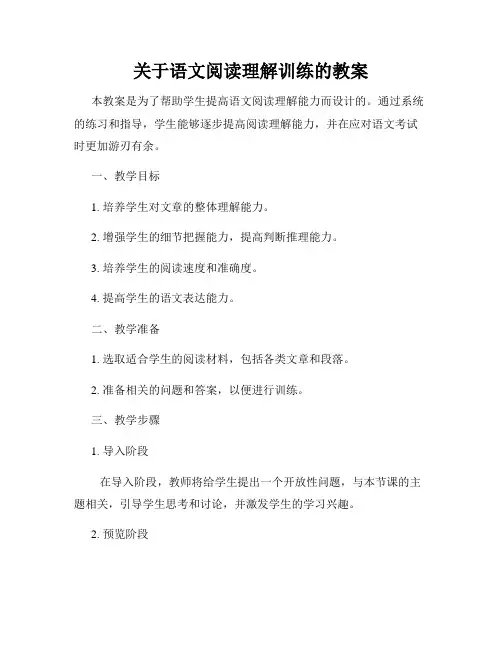 关于语文阅读理解训练的教案

本教案是为了帮助学生提高语文阅读理解能力而设计的。通过系统的练习和指导，学生能够逐步提高阅读理解能力，并在应对语文考试时更加游刃有余。

一、教学目标

1. 培养学生对文章的整体理解能力。

2. 增强学生的细节把握能力，提高判断推理能力。

3. 培养学生的阅读速度和准确度。

4. 提高学生的语文表达能力。

二、教学准备

1. 选取适合学生的阅读材料，包括各类文章和段落。

2. 准备相关的问题和答案，以便进行训练。

三、教学步骤

1. 导入阶段

在导入阶段，教师将给学生提出一个开放性问题，与本节课的主题相关，引导学生思考和讨论，并激发学生的学习兴趣。

2. 预览阶段